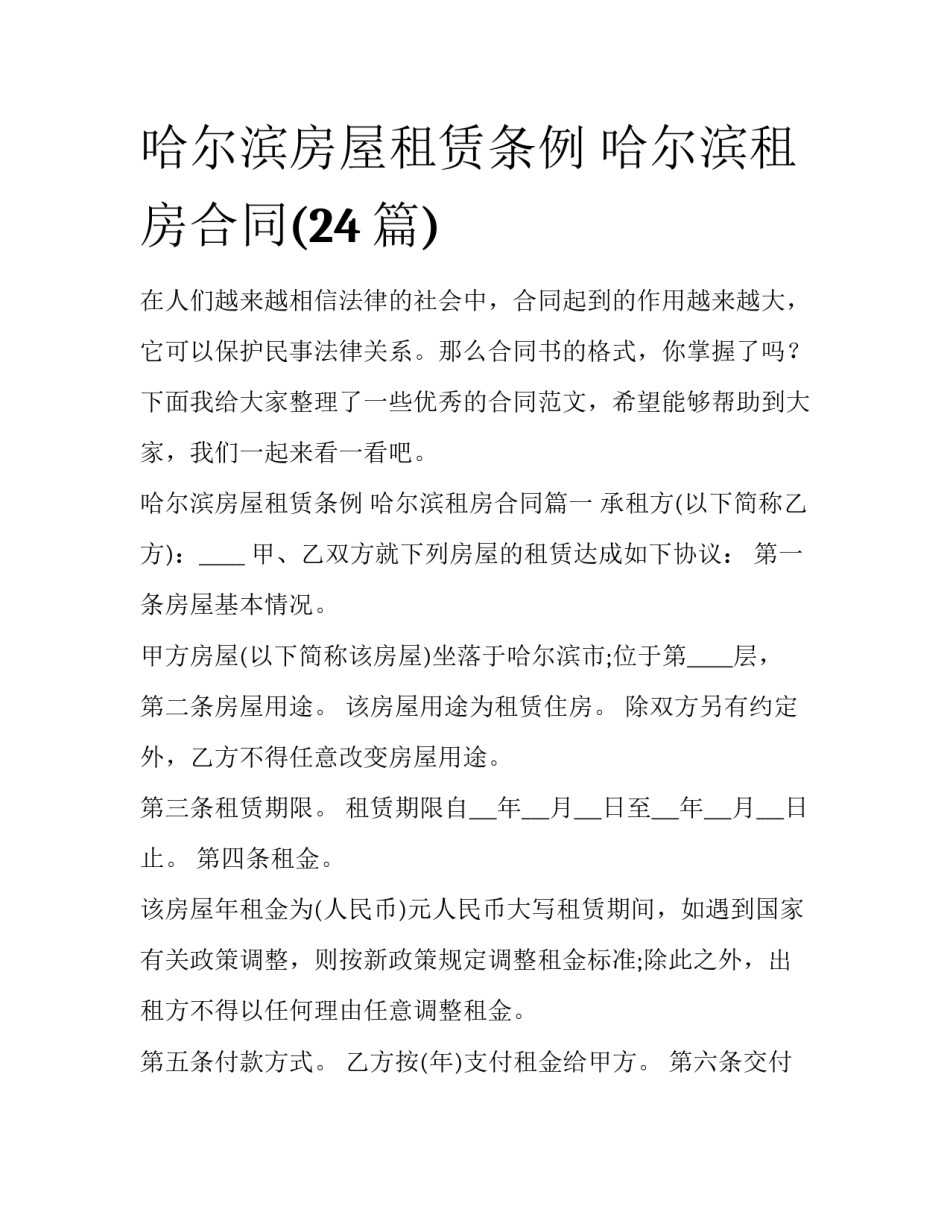 哈尔滨房屋租赁条例 哈尔滨租房合同(24 篇)

在人们越来越相信法律的社会中，合同起到的作用越来越大，它可以保护民事法律关系。那么合同书的格式，你掌握了吗？下面我给大家整理了一些优秀的合同范文，希望能够帮助到大家，我们一起来看一看吧。

哈尔滨房屋租赁条例 哈尔滨租房合同篇一 承租方(以下简称乙方)：____ 甲、乙双方就下列房屋的租赁达成如下协议： 第一条房屋基本情况。

甲方房屋(以下简称该房屋)坐落于哈尔滨市;位于第____层，

第二条房屋用途。 该房屋用途为租赁住房。 除双方另有约定外，乙方不得任意改变房屋用途。

第三条租赁期限。 租赁期限自__年__月__日至__年__月__日止。 第四条租金。

该房屋年租金为(人民币)元人民币大写租赁期间，如遇到国家有关政策调整，则按新政策规定调整租金标准;除此之外，出租方不得以任何理由任意调整租金。

第五条付款方式。 乙方按(年)支付租金给甲方。 第六条交付